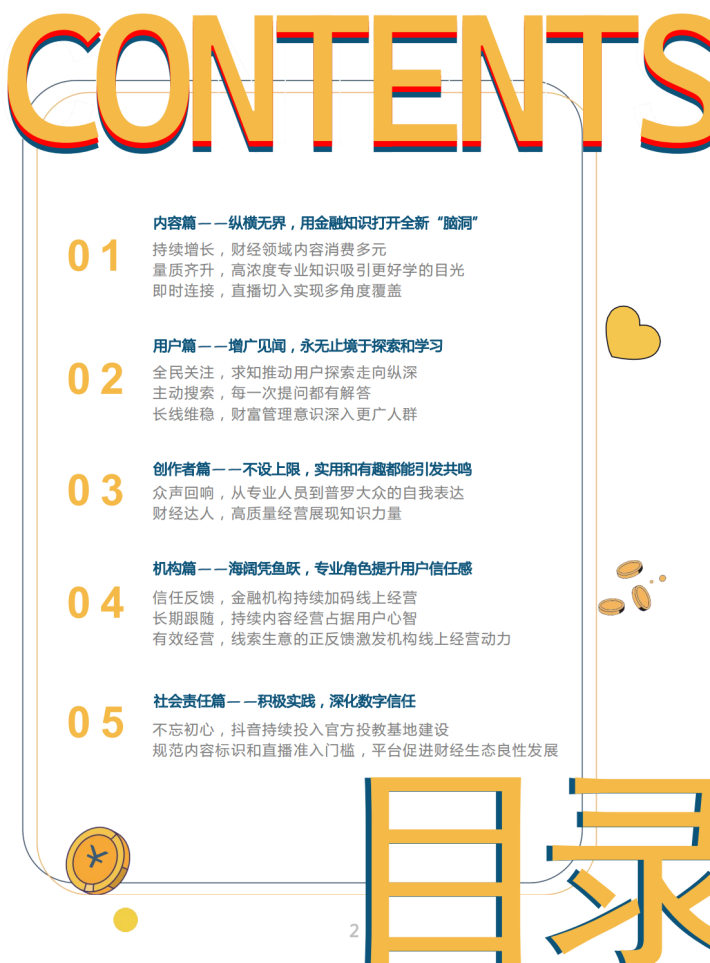 CONTENTS

01

内容篇——纵横无界，用金融知识打开全新“脑洞”

持续增长，财经领域内容消费多元

量质齐升，高浓度专业知识吸引更好学的目光

即时连接，直播切入实现多角度覆盖

02

用户篇——增广见闻，永无止境于探索和学习

全民关注，求知推动用户探索走向纵深

主动搜索，每一次提问都有解答

长线维稳，财富管理意识深入更广人群

03

创作者篇——不设上限，实用和有趣都能引发共鸣

众声回响，从专业人员到普罗大众的自我表达

财经达人，高质量经营展现知识力量

04

机构篇——海阔凭鱼跃，专业角色提升用户信任感

信任反馈，金融机构持续加码线上经营

长期跟随，持续内容经营占据用户心智

有效经营，线索生意的正反馈激发机构线上经营动力

05

社会责任篇——积极实践，深化数字信任

不忘初心，抖音持续投入官方投教基地建设

规范内容标识和直播准入门槛，平台促进财经生态良性发展

目录

2